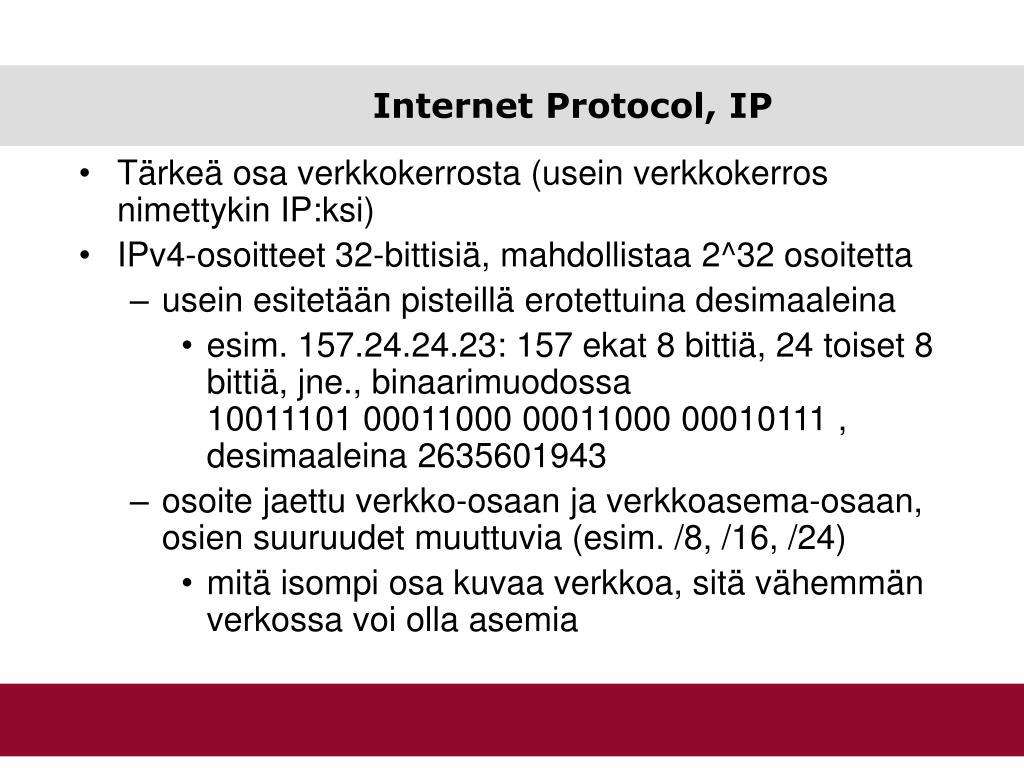 Internet Protocol, IP

• Tärkeä osa verkkokerrosta (usein verkkokerros nimettykin IP:ksi)
• IPv4-osoitteet 32-bittisiä, mahdollistaa 2^32 osoitetta
– usein esitetään pisteillä erotettuina desimaaleina
• esim. 157.24.24.23: 157 ekat 8 bittiä, 24 toiset 8 bittiä, jne., binaarimuodossa 10011101 00011000 00011000 00010111 , desimaaleina 2635601943
– osoite jaettu verkko-osaan ja verkkoasema-osaan, osien suuruudet muuttuvia (esim. /8, /16, /24)
• mitä isompi osa kuvaa verkkoa, sitä vähemmän verkossa voi olla asemia